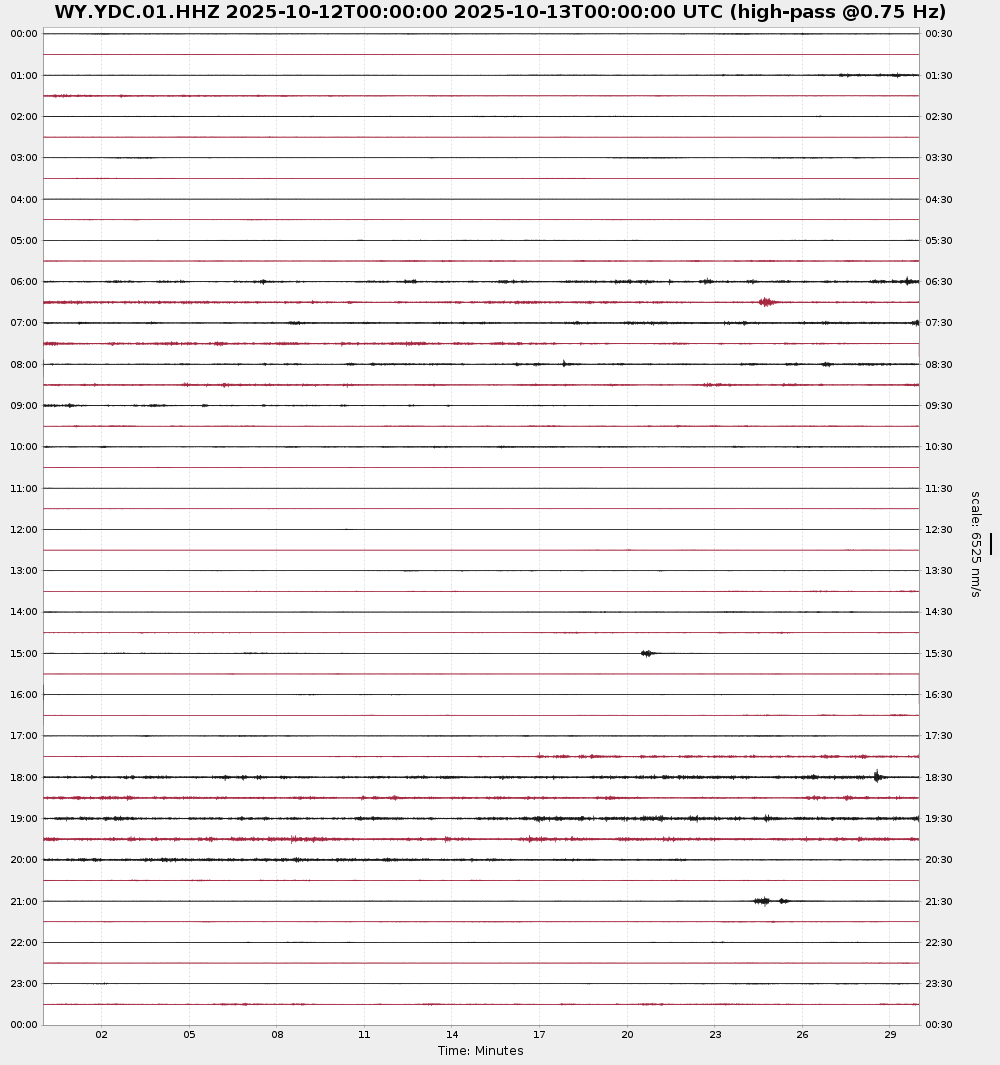 WY.YDC.01.HHZ 2025-10-12T00:00:00 2025-10-13T00:00:00 UTC (high-pass @0.75 Hz)

00:00
01:00
02:00
03:00
04:00
05:00
06:00
07:00
08:00
09:00
10:00
11:00
12:00
13:00
14:00
15:00
16:00
17:00
18:00
19:00
20:00
21:00
22:00
23:00
00:00

00:30
01:30
02:30
03:30
04:30
05:30
06:30
07:30
08:30
09:30
10:30
11:30
12:30
13:30
14:30
15:30
16:30
17:30
18:30
19:30
20:30
21:30
22:30
23:30
00:30

scale: 6525 nm/s

02 05 08 11 14 17 20 23 26 29

Time: Minutes